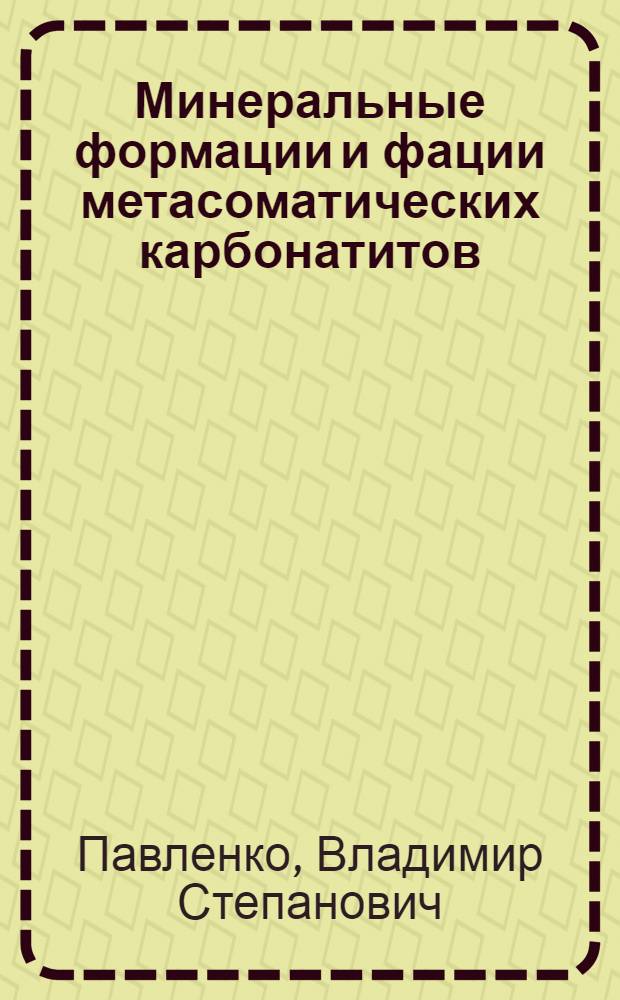 Минеральные формации и фации метасоматических карбонатитов

Павленко, Владимир Степанович